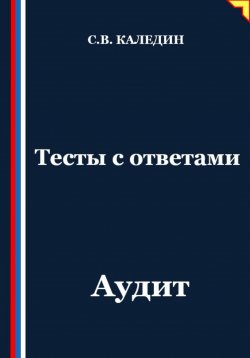 С.В. КАЛЕДИН

Тесты с ответами

Аудит